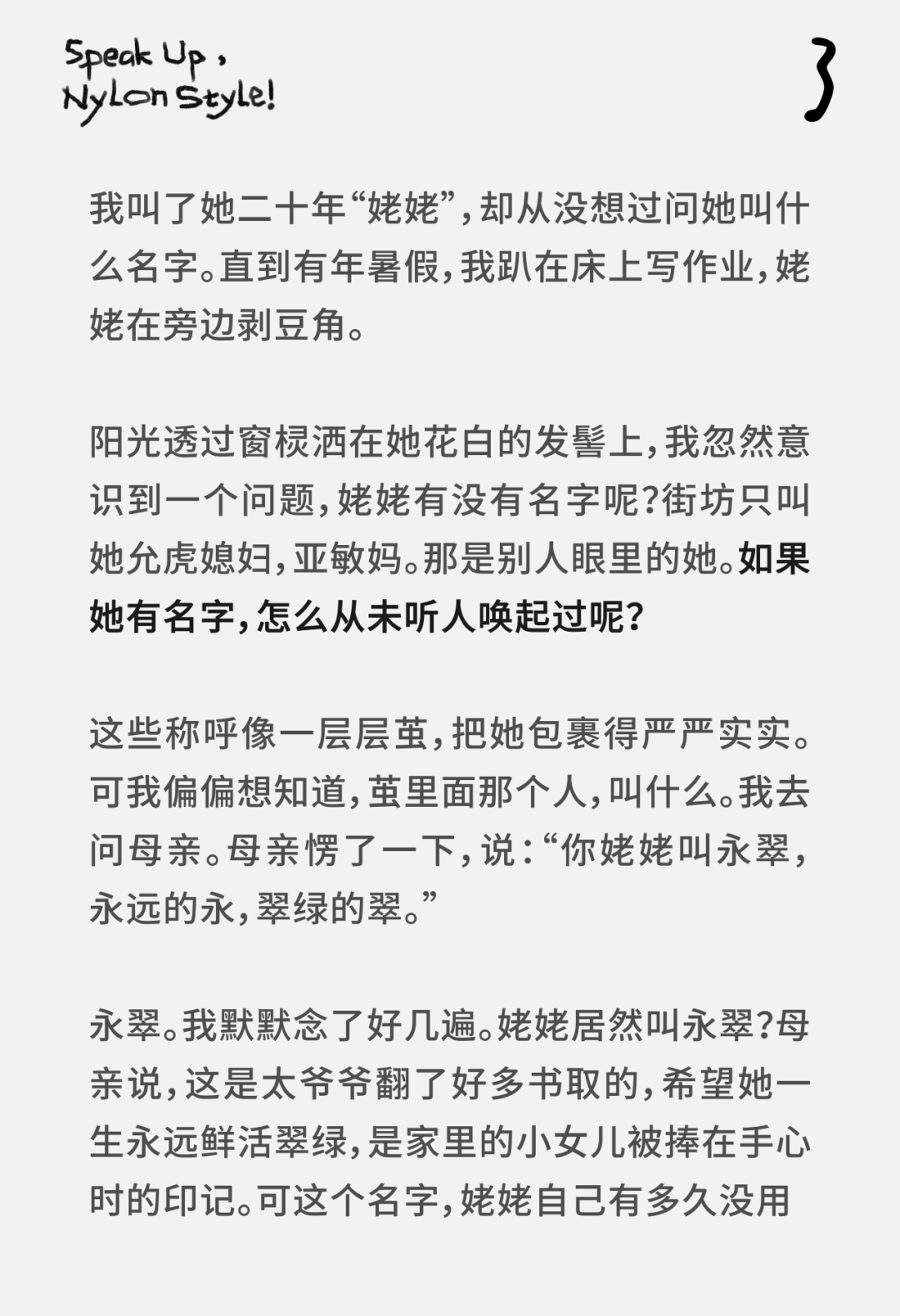 Speak Up,
Nylon Style!

3

我叫了她二十年“姥姥”，却从没想过问她叫什么名字。直到有年暑假，我趴在床上写作业，姥姥在旁边剥豆角。

阳光透过窗棂洒在她花白的发髻上，我忽然意识到一个问题，姥姥有没有名字呢？街坊只叫她允虎媳妇，亚敏妈。那是别人眼里的她。如果她有名字，怎么从未听人唤起过呢？

这些称呼像一层层茧，把她包裹得严严实实。可我偏偏想知道，茧里面那个人，叫什么。我去问母亲。母亲愣了一下，说：“你姥姥叫永翠，永远的永，翠绿的翠。”

永翠。我默默念了好几遍。姥姥居然叫永翠？母亲说，这是太爷爷翻了好多书取的，希望她一生永远鲜活翠绿，是家里的小女儿被捧在手心时的印记。可这个名字，姥姥自己有多久没用